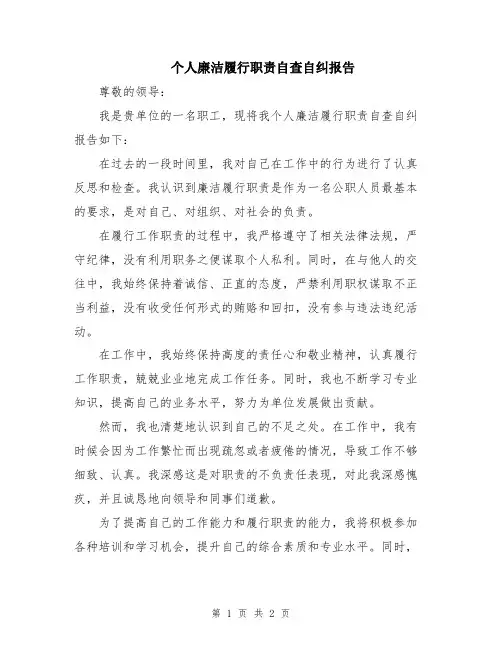 个人廉洁履行职责自查自纠报告

尊敬的领导：

我是贵单位的一名职工，现将我个人廉洁履行职责自查自纠报告如下：

在过去的一段时间里，我对自己在工作中的行为进行了认真反思和检查。我认识到廉洁履行职责是作为一名公职人员最基本的要求，是对自己、对组织、对社会的负责。

在履行工作职责的过程中，我严格遵守了相关法律法规，严守纪律，没有利用职务之便谋取个人私利。同时，在与他人的交往中，我始终保持着诚信、正直的态度，严禁利用职权谋取不正当利益，没有收受任何形式的贿赂和回扣，没有参与违法违纪活动。

在工作中，我始终保持高度的责任心和敬业精神，认真履行工作职责，兢兢业业地完成工作任务。同时，我也不断学习专业知识，提高自己的业务水平，努力为单位发展做出贡献。

然而，我也清楚地认识到自己的不足之处。在工作中，我有时候会因为工作繁忙而出现疏忽或者疲倦的情况，导致工作不够细致、认真。我深感这是对职责的不负责任表现，对此我深感愧疚，并且诚恳地向领导和同事们道歉。

为了提高自己的工作能力和履行职责的能力，我将积极参加各种培训和学习机会，提升自己的综合素质和专业水平。同时，

第 1 页 共 2 页